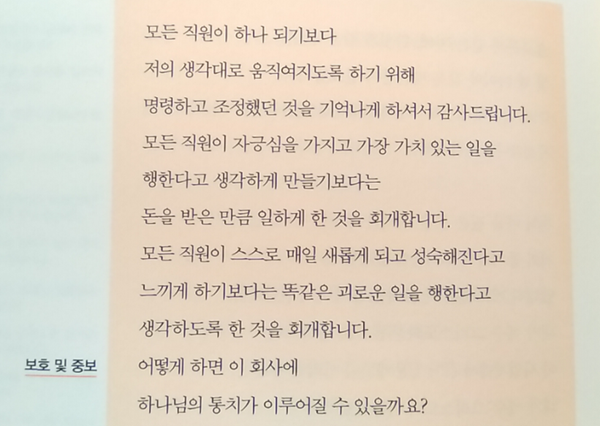 모든 직원이 하나 되기보다
저의 생각대로 움직여지도록 하기 위해
명령하고 조정했던 것을 기억나게 하셔서 감사드립니다.
모든 직원이 자긍심을 가지고 가장 가치 있는 일을
행한다고 생각하게 만들기보다는
돈을 받은 만큼 일하게 한 것을 회개합니다.
모든 직원이 스스로 매일 새롭게 되고 성숙해진다고
느끼게 하기보다는 똑같은 괴로운 일을 행한다고
생각하도록 한 것을 회개합니다.

보호 및 중보

어떻게 하면 이 회사에
하나님의 통치가 이루어질 수 있을까요?